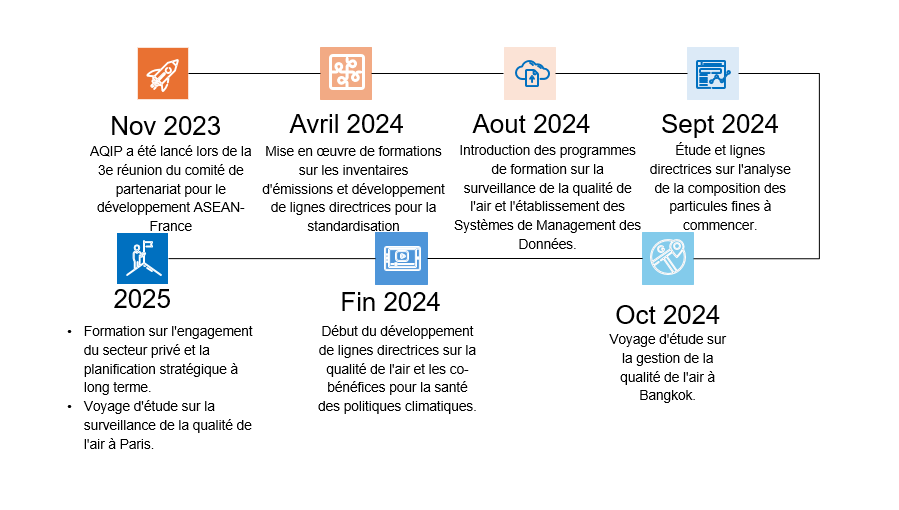 Nov 2023
AQIP a été lancé lors de la 3e réunion du comité de partenariat pour le développement ASEAN-France

Avril 2024
Mise en œuvre de formations sur les inventaires d'émissions et développement de lignes directrices pour la standardisation

Aout 2024
Introduction des programmes de formation sur la surveillance de la qualité de l'air et l'établissement des Systèmes de Management des Données.

Sept 2024
Étude et lignes directrices sur l'analyse de la composition des particules fines à commencer.

2025
• Formation sur l'engagement du secteur privé et la planification stratégique à long terme.
• Voyage d'étude sur la surveillance de la qualité de l'air à Paris.

Fin 2024
Début du développement de lignes directrices sur la qualité de l'air et les co-bénéfices pour la santé des politiques climatiques.

Oct 2024
Voyage d'étude sur la gestion de la qualité de l'air à Bangkok.